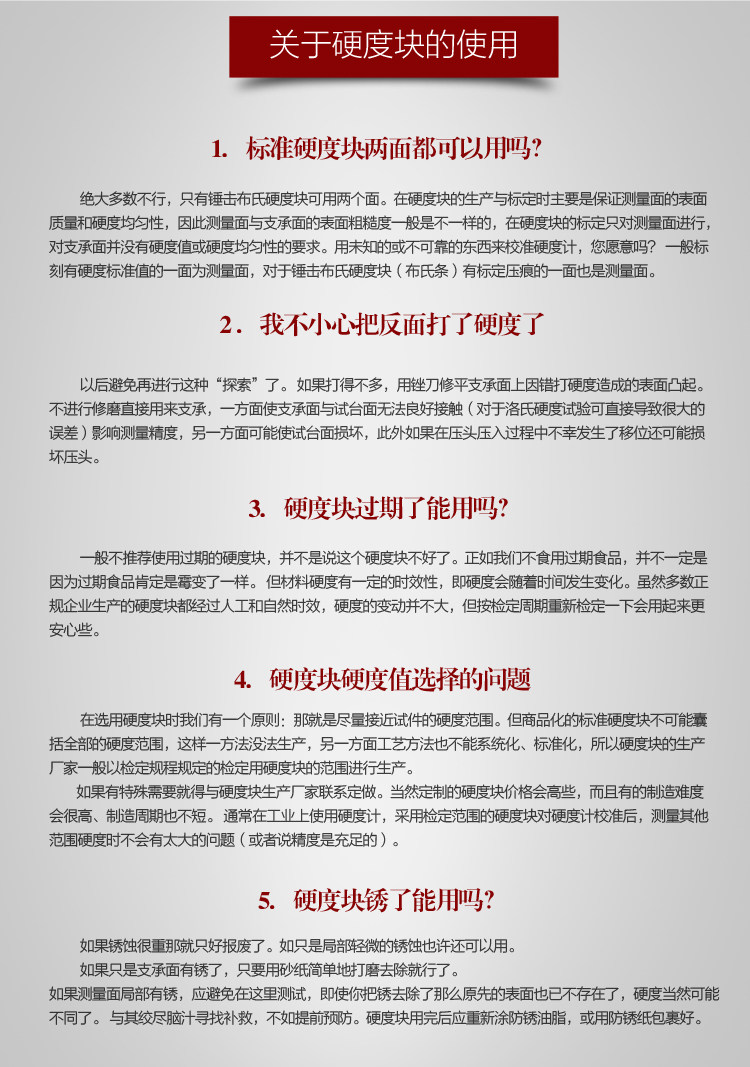 关于硬度块的使用

1. 标准硬度块两面都可以用吗?

绝大多数不行，只有锤击布氏硬度块可用两个面。在硬度块的生产与标定时主要是保证测量面的表面质量和硬度均匀性，因此测量面与支承面的表面粗糙度一般是不一样的，在硬度块的标定只对测量面进行，对支承面并没有硬度值或硬度均匀性的要求。用未知的或不可靠的东西来校准硬度计，您愿意吗？一般标刻有硬度标准值的一面为测量面，对于锤击布氏硬度块（布氏条）有标定压痕的一面也是测量面。

2. 我不小心把反面打了硬度了

以后避免再进行这种“探索”了。如果打得不多，用锉刀修平支承面上因错打硬度造成的表面凸起。不进行修磨直接用来支承，一方面使支承面与试台面无法良好接触（对于洛氏硬度试验可直接导致很大的误差）影响测量精度，另一方面可能使试台面损坏，此外如果在压头压入过程中不幸发生了移位还可能损坏压头。

3. 硬度块过期了能用吗?

一般不推荐使用过期的硬度块，并不是说这个硬度块不好了。正如我们不食用过期食品，并不一定是因为过期食品肯定是霉变了一样。但材料硬度有一定的时效性，即硬度会随着时间发生变化。虽然多数正规企业生产的硬度块都经过人工和自然时效，硬度的变动并不大，但按检定周期重新检定一下会用起来更安心些。

4. 硬度块硬度值选择的问题

在选用硬度块时我们有一个原则：那就是尽量接近试件的硬度范围。但商品化的标准硬度块不可能囊括全部的硬度范围，这样一方法没法生产，另一方面工艺方法也不能系统化、标准化，所以硬度块的生产厂家一般以检定规程规定的检定用硬度块的范围进行生产。

如果有特殊需要就得与硬度块生产厂家联系定做。当然定制的硬度块价格会高些，而且有的制造难度会很高、制造周期也不短。通常在工业上使用硬度计，采用检定范围的硬度块对硬度计校准后，测量其他范围硬度时不会有太大的问题（或者说精度是充足的）。

5. 硬度块锈了能用吗?

如果锈蚀很重那就只好报废了。如只是局部轻微的锈蚀也许还可以用。

如果只是支承面有锈了，只要用砂纸简单地打磨去除就行了。

如果测量面局部有锈，应避免在这里测试，即使你把锈去除了那么原先的表面也已不存在了，硬度当然可能不同了。与其绞尽脑汁寻找补救，不如提前预防。硬度块用完后应重新涂防锈油脂，或用防锈纸包裹好。